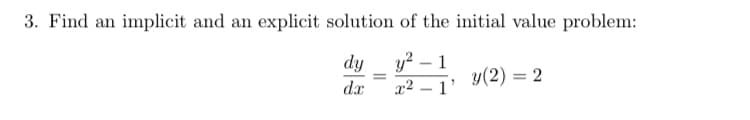 3. Find an implicit and an explicit solution of the initial value problem:

$\frac{dy}{dx} = \frac{y^2 - 1}{x^2 - 1}, \quad y(2) = 2$